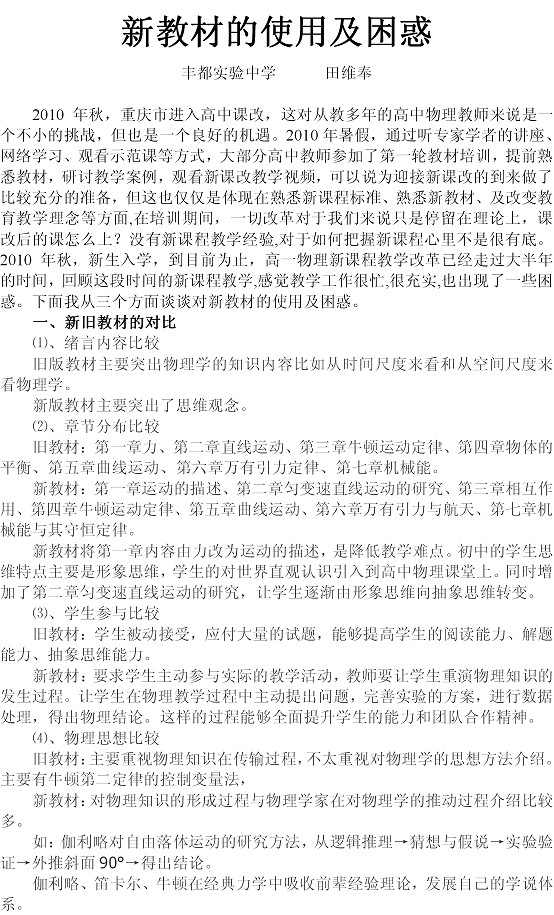 新教材的使用及困惑

丰都实验中学　　田维奉

2010 年秋，重庆市进入高中课改，这对从教多年的高中物理教师来说是一个不小的挑战，但也是一个良好的机遇。2010 年暑假，通过听专家学者的讲座、网络学习、观看示范课等方式，大部分高中教师参加了第一轮教材培训，提前熟悉教材，研讨教学案例，观看新课改教学视频，可以说为迎接新课改的到来做了比较充分的准备，但这也仅仅是体现在熟悉新课程标准、熟悉新教材、及改变教育教学理念等方面,在培训期间，一切改革对于我们来说只是停留在理论上，课改后的课怎么上？没有新课程教学经验,对于如何把握新课程心里不是很有底。2010 年秋，新生入学，到目前为止，高一物理新课程教学改革已经走过大半年的时间，回顾这段时间的新课程教学,感觉教学工作很忙,很充实,也出现了一些困惑。下面我从三个方面谈谈对新教材的使用及困惑。

一、新旧教材的对比

⑴、绪言内容比较

旧版教材主要突出物理学的知识内容比如从时间尺度来看和从空间尺度来看物理学。

新版教材主要突出了思维观念。

⑵、章节分布比较

旧教材：第一章力、第二章直线运动、第三章牛顿运动定律、第四章物体的平衡、第五章曲线运动、第六章万有引力定律、第七章机械能。

新教材：第一章运动的描述、第二章匀变速直线运动的研究、第三章相互作用、第四章牛顿运动定律、第五章曲线运动、第六章万有引力与航天、第七章机械能与其守恒定律。

新教材将第一章内容由力改为运动的描述，是降低教学难点。初中的学生思维特点主要是形象思维，学生的对世界直观认识引入到高中物理课堂上。同时增加了第二章匀变速直线运动的研究，让学生逐渐由形象思维向抽象思维转变。

⑶、学生参与比较

旧教材：学生被动接受，应付大量的试题，能够提高学生的阅读能力、解题能力、抽象思维能力。

新教材：要求学生主动参与实际的教学活动，教师要让学生重演物理知识的发生过程。让学生在物理教学过程中主动提出问题，完善实验的方案，进行数据处理，得出物理结论。这样的过程能够全面提升学生的能力和团队合作精神。

⑷、物理思想比较

旧教材：主要重视物理知识在传输过程，不太重视对物理学的思想方法介绍。主要有牛顿第二定律的控制变量法，

新教材：对物理知识的形成过程与物理学家在对物理学的推动过程介绍比较多。

如：伽利略对自由落体运动的研究方法，从逻辑推理→猜想与假说→实验验证→外推斜面 90°→得出结论。

伽利略、笛卡尔、牛顿在经典力学中吸收前辈经验理论，发展自己的学说体系。